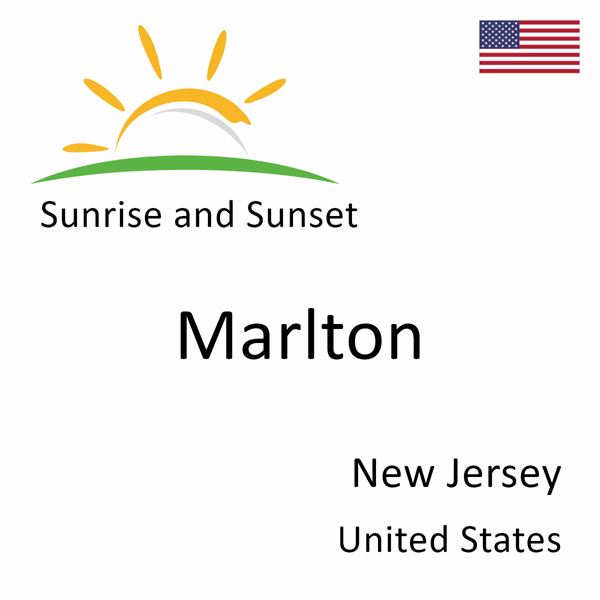 Sunrise and Sunset

Marlton

New Jersey

United States